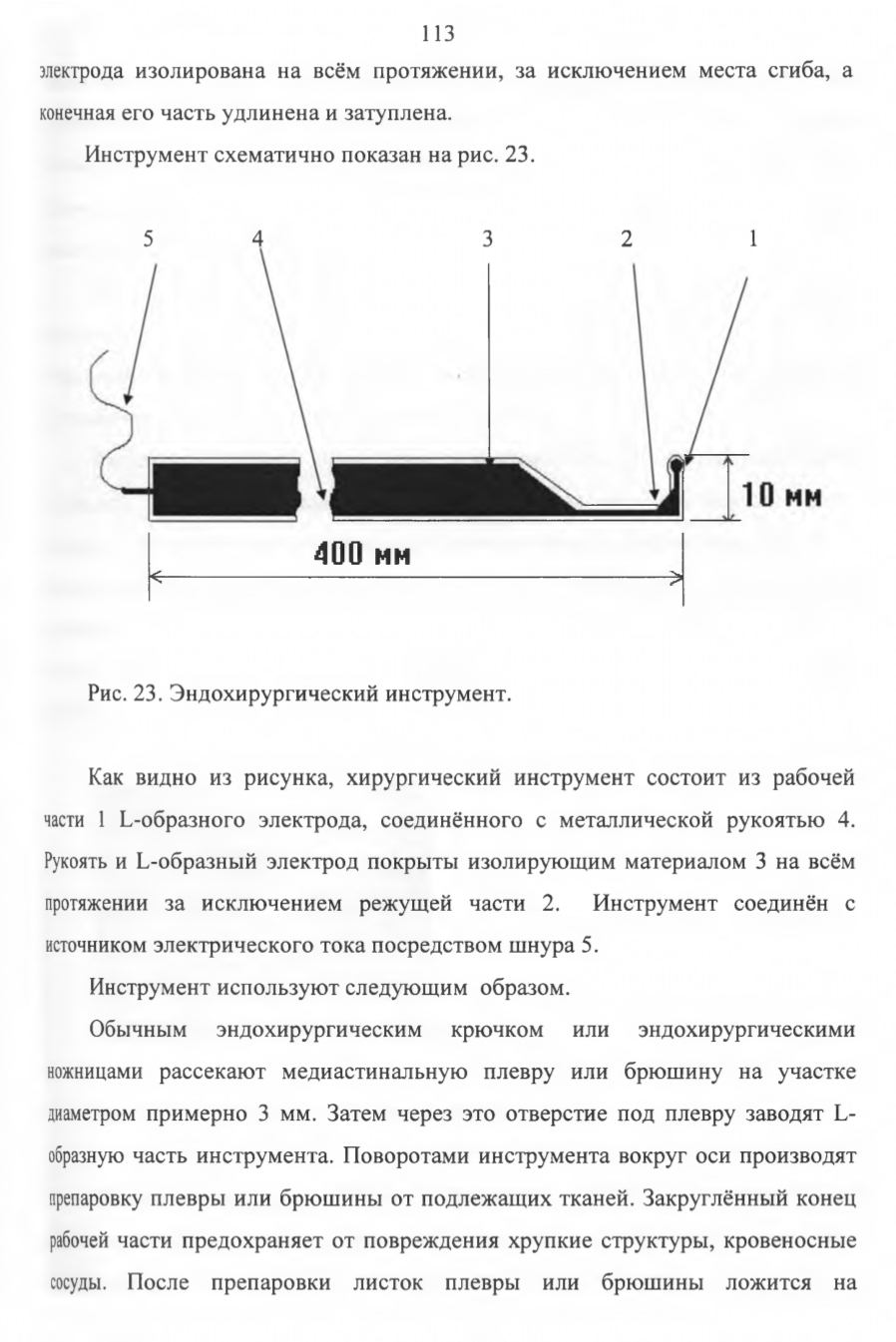 113

электрода изолирована на всём протяжении, за исключением места сгиба, а конечная его часть удлинена и затуплена.

Инструмент схематично показан на рис. 23.

5 4 3 2 1

10 мм

400 мм

Рис. 23. Эндохирургический инструмент.

Как видно из рисунка, хирургический инструмент состоит из рабочей части 1 L-образного электрода, соединённого с металлической рукоятью 4. Рукоять и L-образный электрод покрыты изолирующим материалом 3 на всём протяжении за исключением режущей части 2. Инструмент соединён с источником электрического тока посредством шнура 5.

Инструмент используют следующим образом.

Обычным эндохирургическим крючком или эндохирургическими ножницами рассекают медиастинальную плевру или брюшину на участке диаметром примерно 3 мм. Затем через это отверстие под плевру заводят L-образную часть инструмента. Поворотами инструмента вокруг оси производят препаровку плевры или брюшины от подлежащих тканей. Закруглённый конец рабочей части предохраняет от повреждения хрупкие структуры, кровеносные сосуды. После препаровки листок плевры или брюшины ложится на